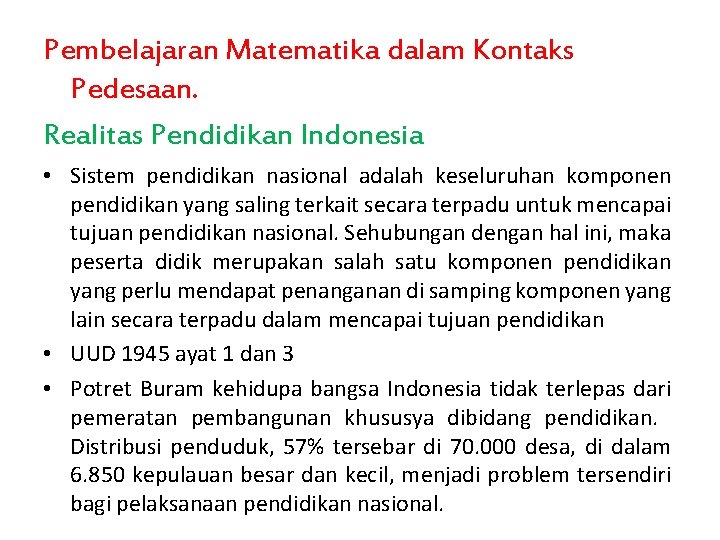 Pembelajaran Matematika dalam Kontaks Pedesaan.

Realitas Pendidikan Indonesia

• Sistem pendidikan nasional adalah keseluruhan komponen pendidikan yang saling terkait secara terpadu untuk mencapai tujuan pendidikan nasional. Sehubungan dengan hal ini, maka peserta didik merupakan salah satu komponen pendidikan yang perlu mendapat penanganan di samping komponen yang lain secara terpadu dalam mencapai tujuan pendidikan

• UUD 1945 ayat 1 dan 3

• Potret Buram kehidupa bangsa Indonesia tidak terlepas dari pemeratan pembangunan khususya dibidang pendidikan. Distribusi penduduk, 57% tersebar di 70.000 desa, di dalam 6.850 kepulauan besar dan kecil, menjadi problem tersendiri bagi pelaksanaan pendidikan nasional.